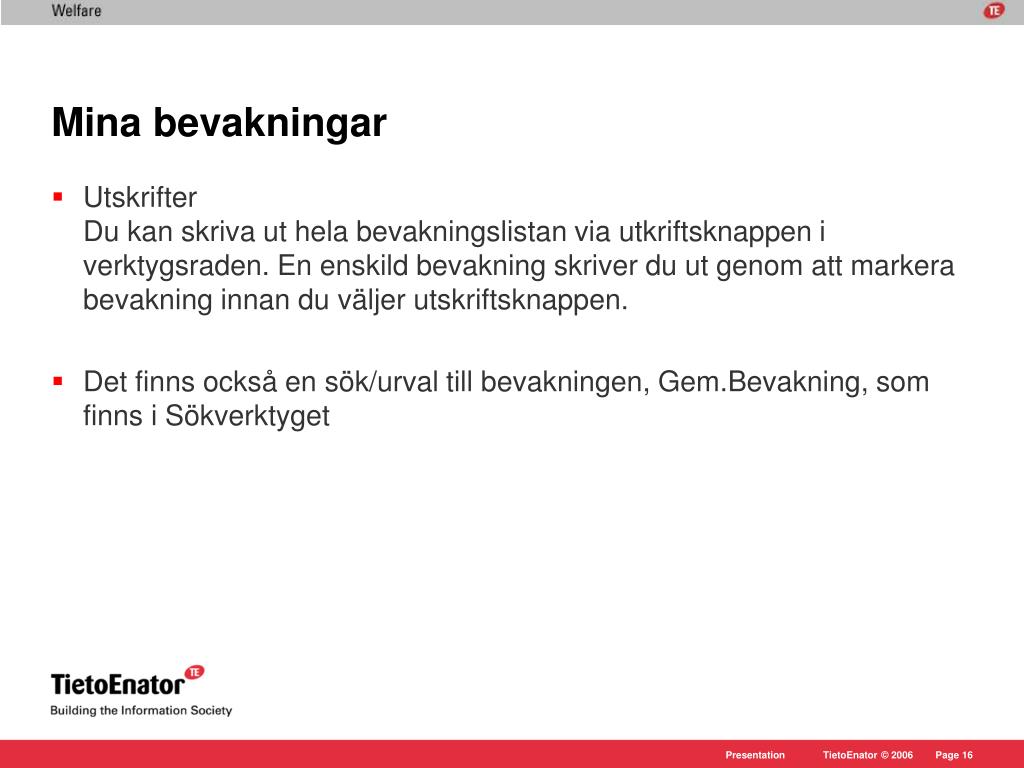 Welfare

TE

Mina bevakningar

▪ Utskrifter
Du kan skriva ut hela bevakningslistan via utkriftsknappen i verktygsraden. En enskild bevakning skriver du ut genom att markera bevakning innan du väljer utskriftsknappen.

▪ Det finns också en sök/urval till bevakningen, Gem.Bevakning, som finns i Sökverktyget

TietoEnator TE
Building the Information Society

Presentation TietoEnator © 2006 Page 16